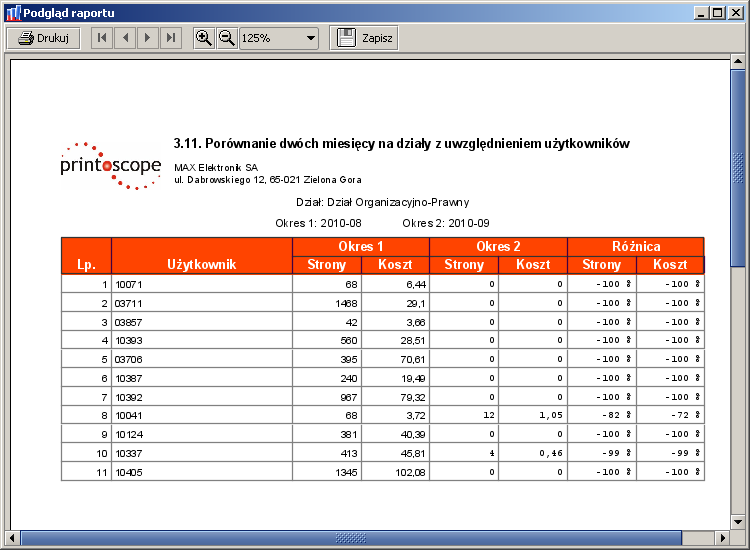 Podgląd raportu

Drukuj 125% Zapisz

printoscope

3.11. Porównanie dwóch miesięcy na działy z uwzględnieniem użytkowników

MAX Elektronik SA
ul. Dabrowskiego 12, 65-021 Zielona Gora

Dział: Dział Organizacyjno-Prawny

Okres 1: 2010-08 Okres 2: 2010-09

| Lp. | Użytkownik | Okres 1 Strony | Okres 1 Koszt | Okres 2 Strony | Okres 2 Koszt | Różnica Strony | Różnica Koszt |
|---|---|---|---|---|---|---|---|
| 1 | 10071 | 68 | 6,44 | 0 | 0 | -100 % | -100 % |
| 2 | 03711 | 1468 | 29,1 | 0 | 0 | -100 % | -100 % |
| 3 | 03857 | 42 | 3,66 | 0 | 0 | -100 % | -100 % |
| 4 | 10393 | 560 | 28,51 | 0 | 0 | -100 % | -100 % |
| 5 | 03706 | 395 | 70,61 | 0 | 0 | -100 % | -100 % |
| 6 | 10387 | 240 | 19,49 | 0 | 0 | -100 % | -100 % |
| 7 | 10392 | 967 | 79,32 | 0 | 0 | -100 % | -100 % |
| 8 | 10041 | 68 | 3,72 | 12 | 1,05 | -82 % | -72 % |
| 9 | 10124 | 381 | 40,39 | 0 | 0 | -100 % | -100 % |
| 10 | 10337 | 413 | 45,81 | 4 | 0,46 | -99 % | -99 % |
| 11 | 10405 | 1345 | 102,08 | 0 | 0 | -100 % | -100 % |